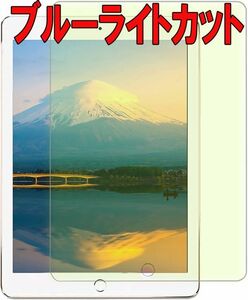 ブルーライトカット